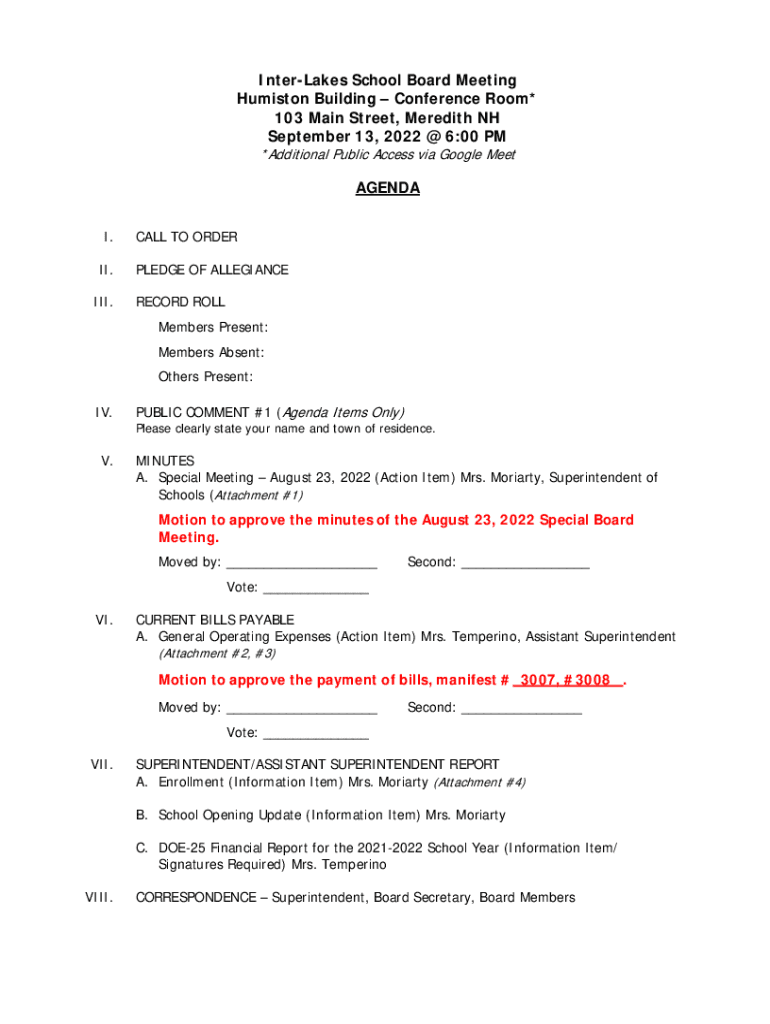 Inter-Lakes School Board Meeting
Humiston Building – Conference Room*
103 Main Street, Meredith NH
September 13, 2022 @ 6:00 PM
*Additional Public Access via Google Meet

AGENDA

I. CALL TO ORDER

II. PLEDGE OF ALLEGIANCE

III. RECORD ROLL
Members Present:
Members Absent:
Others Present:

IV. PUBLIC COMMENT #1 (Agenda Items Only)
Please clearly state your name and town of residence.

V. MINUTES
A. Special Meeting – August 23, 2022 (Action Item) Mrs. Moriarty, Superintendent of Schools (Attachment #1)

Motion to approve the minutes of the August 23, 2022 Special Board Meeting.
Moved by: ____________________ Second: _________________
Vote: ______________

VI. CURRENT BILLS PAYABLE
A. General Operating Expenses (Action Item) Mrs. Temperino, Assistant Superintendent (Attachment #2, #3)

Motion to approve the payment of bills, manifest # 3007, #3008 .
Moved by: ____________________ Second: ________________
Vote: ______________

VII. SUPERINTENDENT/ASSISTANT SUPERINTENDENT REPORT
A. Enrollment (Information Item) Mrs. Moriarty (Attachment #4)

B. School Opening Update (Information Item) Mrs. Moriarty

C. DOE-25 Financial Report for the 2021-2022 School Year (Information Item/ Signatures Required) Mrs. Temperino

VIII. CORRESPONDENCE – Superintendent, Board Secretary, Board Members